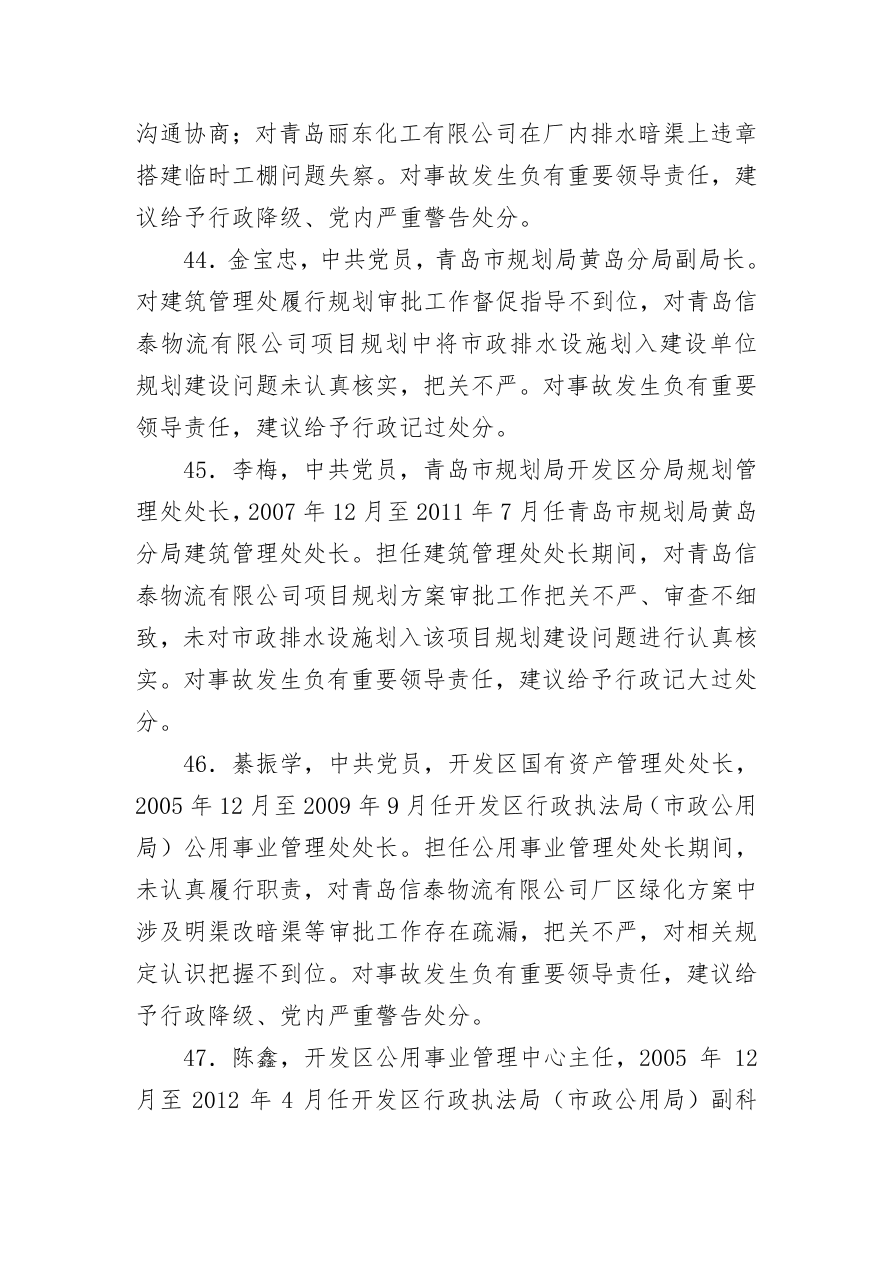 沟通协商；对青岛丽东化工有限公司在厂内排水暗渠上违章搭建临时工棚问题失察。对事故发生负有重要领导责任，建议给予行政降级、党内严重警告处分。

44．金宝忠，中共党员，青岛市规划局黄岛分局副局长。对建筑管理处履行规划审批工作督促指导不到位，对青岛信泰物流有限公司项目规划中将市政排水设施划入建设单位规划建设问题未认真核实，把关不严。对事故发生负有重要领导责任，建议给予行政记过处分。

45．李梅，中共党员，青岛市规划局开发区分局规划管理处处长，2007 年 12 月至 2011 年 7 月任青岛市规划局黄岛分局建筑管理处处长。担任建筑管理处处长期间，对青岛信泰物流有限公司项目规划方案审批工作把关不严、审查不细致，未对市政排水设施划入该项目规划建设问题进行认真核实。对事故发生负有重要领导责任，建议给予行政记大过处分。

46．綦振学，中共党员，开发区国有资产管理处处长，2005 年 12 月至 2009 年 9 月任开发区行政执法局（市政公用局）公用事业管理处处长。担任公用事业管理处处长期间，未认真履行职责，对青岛信泰物流有限公司厂区绿化方案中涉及明渠改暗渠等审批工作存在疏漏，把关不严，对相关规定认识把握不到位。对事故发生负有重要领导责任，建议给予行政降级、党内严重警告处分。

47．陈鑫，开发区公用事业管理中心主任，2005 年 12 月至 2012 年 4 月任开发区行政执法局（市政公用局）副科